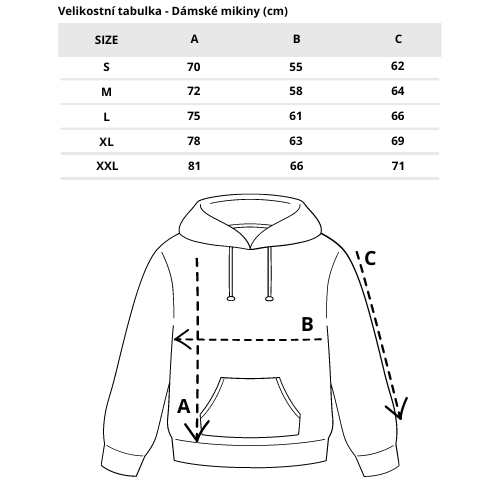 Velikostní tabulka - Dámské mikiny (cm)

| SIZE | A | B | C |
|---|---|---|---|
| S | 70 | 55 | 62 |
| M | 72 | 58 | 64 |
| L | 75 | 61 | 66 |
| XL | 78 | 63 | 69 |
| XXL | 81 | 66 | 71 |

C

B

A